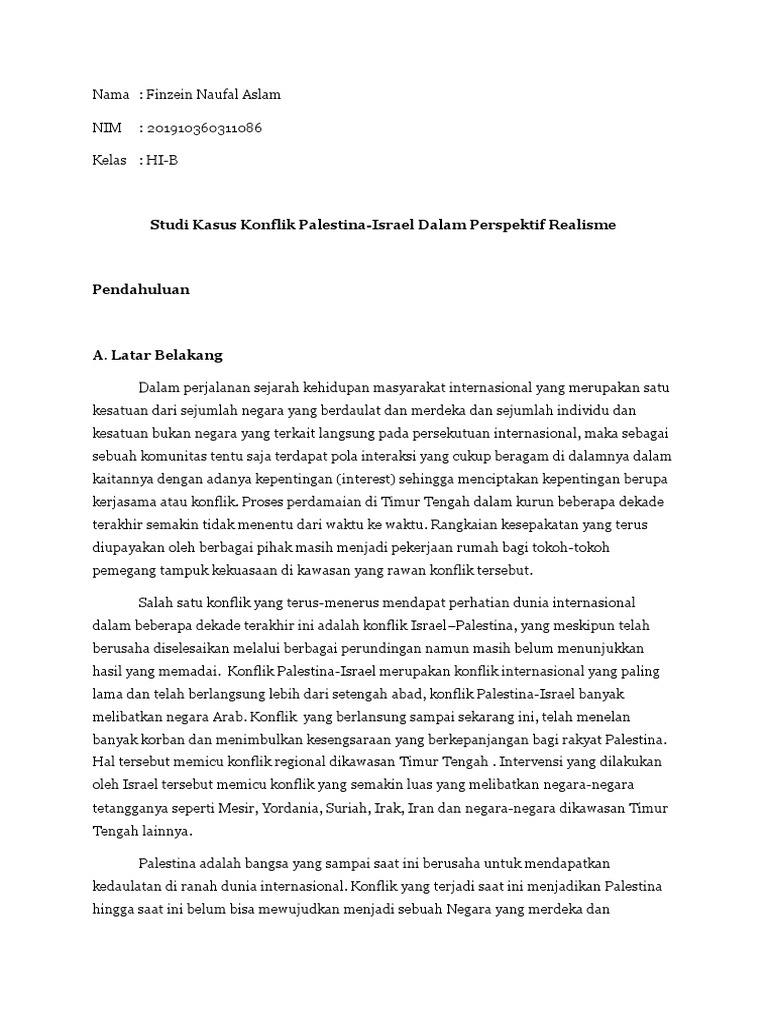 Nama : Finzein Naufal Aslam

NIM : 201910360311086

Kelas : HI-B

Studi Kasus Konflik Palestina-Israel Dalam Perspektif Realisme

Pendahuluan

A. Latar Belakang

Dalam perjalanan sejarah kehidupan masyarakat internasional yang merupakan satu kesatuan dari sejumlah negara yang berdaulat dan merdeka dan sejumlah individu dan kesatuan bukan negara yang terkait langsung pada persekutuan internasional, maka sebagai sebuah komunitas tentu saja terdapat pola interaksi yang cukup beragam di dalamnya dalam kaitannya dengan adanya kepentingan (interest) sehingga menciptakan kepentingan berupa kerjasama atau konflik. Proses perdamaian di Timur Tengah dalam kurun beberapa dekade terakhir semakin tidak menentu dari waktu ke waktu. Rangkaian kesepakatan yang terus diupayakan oleh berbagai pihak masih menjadi pekerjaan rumah bagi tokoh-tokoh pemegang tampuk kekuasaan di kawasan yang rawan konflik tersebut.

Salah satu konflik yang terus-menerus mendapat perhatian dunia internasional dalam beberapa dekade terakhir ini adalah konflik Israel–Palestina, yang meskipun telah berusaha diselesaikan melalui berbagai perundingan namun masih belum menunjukkan hasil yang memadai. Konflik Palestina-Israel merupakan konflik internasional yang paling lama dan telah berlangsung lebih dari setengah abad, konflik Palestina-Israel banyak melibatkan negara Arab. Konflik yang berlansung sampai sekarang ini, telah menelan banyak korban dan menimbulkan kesengsaraan yang berkepanjangan bagi rakyat Palestina. Hal tersebut memicu konflik regional dikawasan Timur Tengah . Intervensi yang dilakukan oleh Israel tersebut memicu konflik yang semakin luas yang melibatkan negara-negara tetangganya seperti Mesir, Yordania, Suriah, Irak, Iran dan negara-negara dikawasan Timur Tengah lainnya.

Palestina adalah bangsa yang sampai saat ini berusaha untuk mendapatkan kedaulatan di ranah dunia internasional. Konflik yang terjadi saat ini menjadikan Palestina hingga saat ini belum bisa mewujudkan menjadi sebuah Negara yang merdeka dan